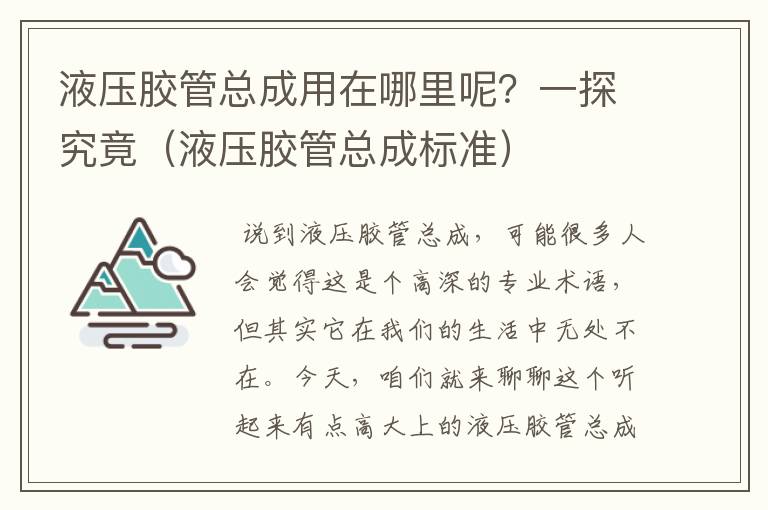 液压胶管总成用在哪里呢？一探究竟（液压胶管总成标准）

说到液压胶管总成，可能很多人会觉得这是个高深的专业术语，但其实它在我们的生活中无处不在。今天，咱们就来聊聊这个听起来有点高大上的液压胶管总成